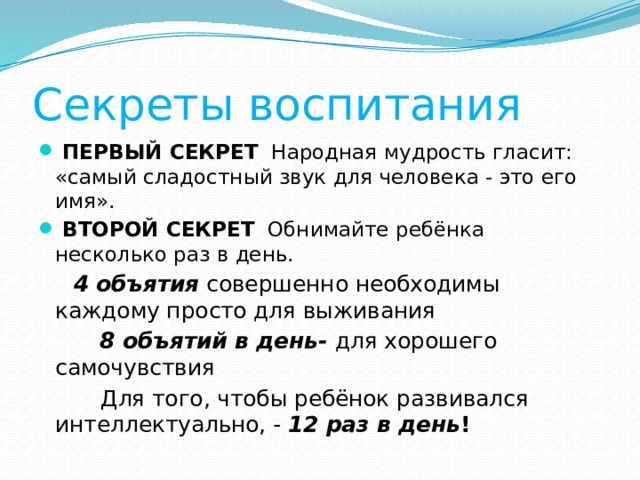 Секреты воспитания

ПЕРВЫЙ СЕКРЕТ Народная мудрость гласит: «самый сладостный звук для человека - это его имя».

ВТОРОЙ СЕКРЕТ Обнимайте ребёнка несколько раз в день.

4 объятия совершенно необходимы каждому просто для выживания

8 объятий в день- для хорошего самочувствия

Для того, чтобы ребёнок развивался интеллектуально, - 12 раз в день!